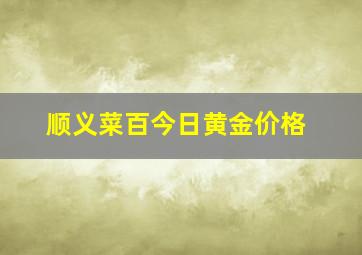 顺义菜百今日黄金价格